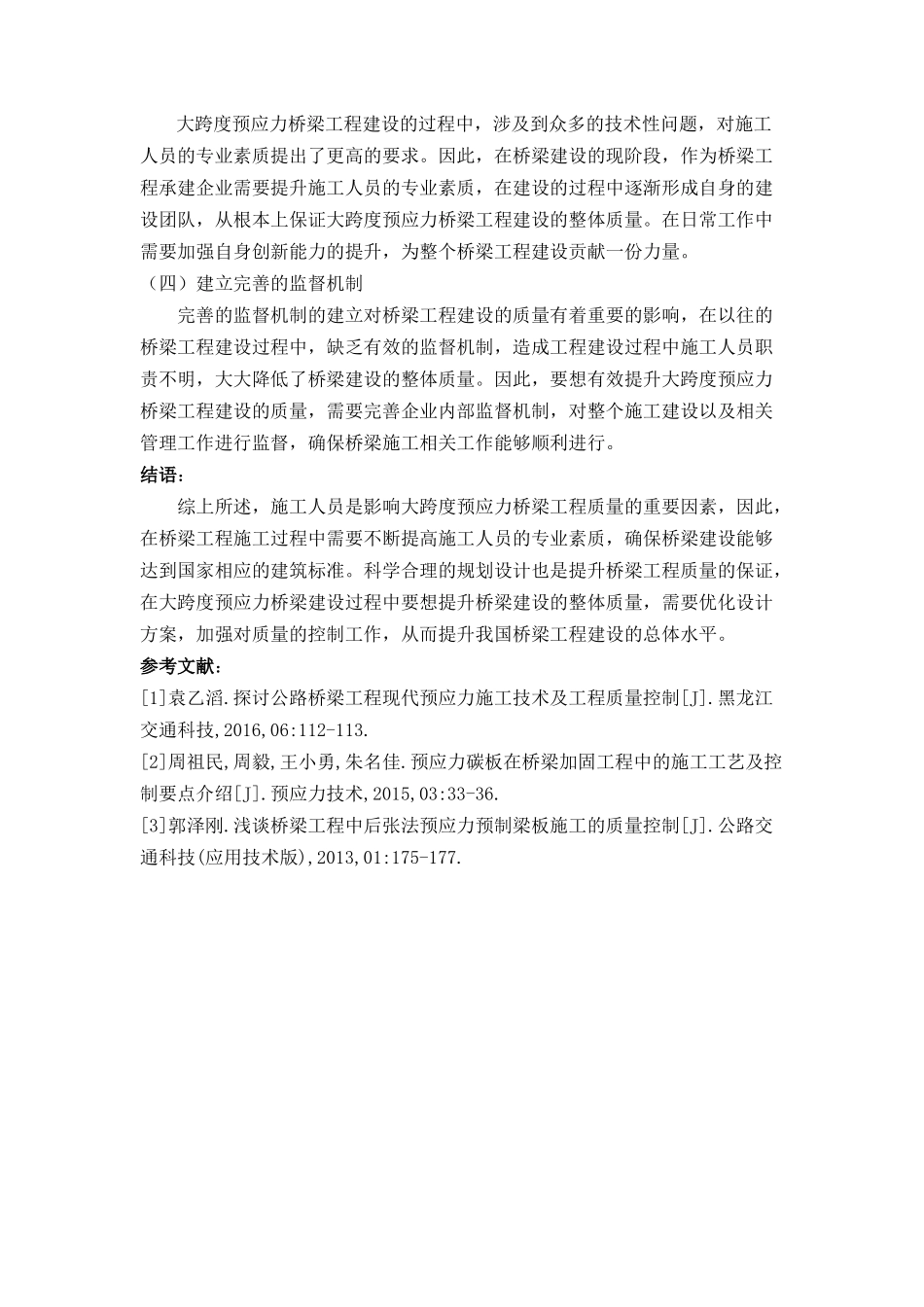 大跨度预应力桥梁工程建设的过程中，涉及到众多的技术性问题，对施工人员的专业素质提出了更高的要求。因此，在桥梁建设的现阶段，作为桥梁工程承建企业需要提升施工人员的专业素质，在建设的过程中逐渐形成自身的建设团队，从根本上保证大跨度预应力桥梁工程建设的整体质量。在日常工作中需要加强自身创新能力的提升，为整个桥梁工程建设贡献一份力量。

（四）建立完善的监督机制

完善的监督机制的建立对桥梁工程建设的质量有着重要的影响，在以往的桥梁工程建设过程中，缺乏有效的监督机制，造成工程建设过程中施工人员职责不明，大大降低了桥梁建设的整体质量。因此，要想有效提升大跨度预应力桥梁工程建设的质量，需要完善企业内部监督机制，对整个施工建设以及相关管理工作进行监督，确保桥梁施工相关工作能够顺利进行。

结语：

综上所述，施工人员是影响大跨度预应力桥梁工程质量的重要因素，因此，在桥梁工程施工过程中需要不断提高施工人员的专业素质，确保桥梁建设能够达到国家相应的建筑标准。科学合理的规划设计也是提升桥梁工程质量的保证，在大跨度预应力桥梁建设过程中要想提升桥梁建设的整体质量，需要优化设计方案，加强对质量的控制工作，从而提升我国桥梁工程建设的总体水平。

参考文献：

[1]袁乙滔.探讨公路桥梁工程现代预应力施工技术及工程质量控制[J].黑龙江交通科技,2016,06:112-113.

[2]周祖民,周毅,王小勇,朱名佳.预应力碳板在桥梁加固工程中的施工工艺及控制要点介绍[J].预应力技术,2015,03:33-36.

[3]郭泽刚.浅谈桥梁工程中后张法预应力预制梁板施工的质量控制[J].公路交通科技(应用技术版),2013,01:175-177.